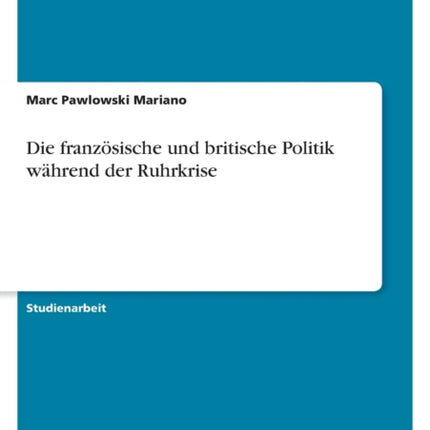 Marc Pawlowski Mariano

Die französische und britische Politik während der Ruhrkrise

Studienarbeit